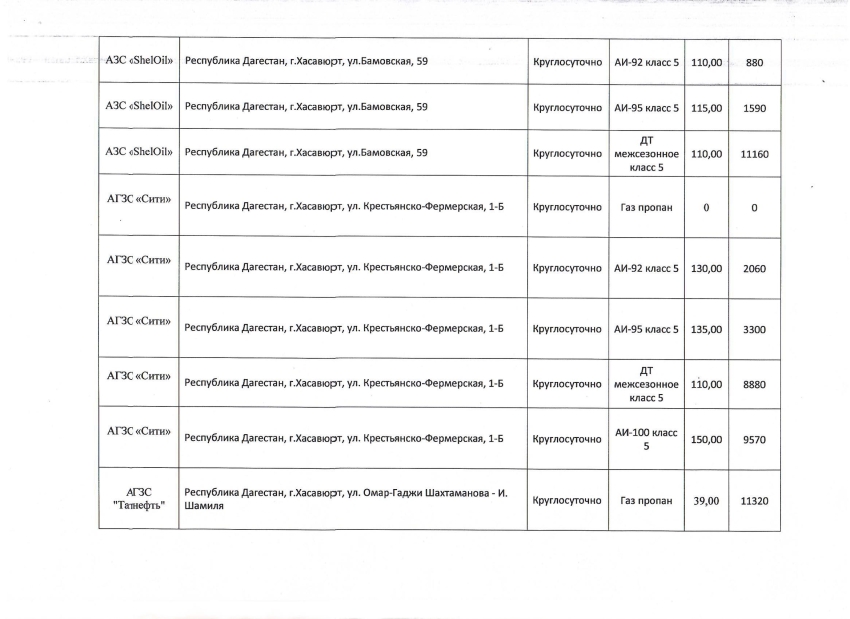 | АЗС «ShelOil» | Республика Дагестан, г.Хасавюрт, ул.Бамовская, 59 | Круглосуточно | АИ-92 класс 5 | 110,00 | 880 |
|---|---|---|---|---|---|
| АЗС «ShelOil» | Республика Дагестан, г.Хасавюрт, ул.Бамовская, 59 | Круглосуточно | АИ-95 класс 5 | 115,00 | 1590 |
| АЗС «ShelOil» | Республика Дагестан, г.Хасавюрт, ул.Бамовская, 59 | Круглосуточно | ДТ межсезонное класс 5 | 110,00 | 11160 |
| АГЗС «Сити» | Республика Дагестан, г.Хасавюрт, ул. Крестьянско-Фермерская, 1-Б | Круглосуточно | Газ пропан | 0 | 0 |
| АГЗС «Сити» | Республика Дагестан, г.Хасавюрт, ул. Крестьянско-Фермерская, 1-Б | Круглосуточно | АИ-92 класс 5 | 130,00 | 2060 |
| АГЗС «Сити» | Республика Дагестан, г.Хасавюрт, ул. Крестьянско-Фермерская, 1-Б | Круглосуточно | АИ-95 класс 5 | 135,00 | 3300 |
| АГЗС «Сити» | Республика Дагестан, г.Хасавюрт, ул. Крестьянско-Фермерская, 1-Б | Круглосуточно | ДТ межсезонное класс 5 | 110,00 | 8880 |
| АГЗС «Сити» | Республика Дагестан, г.Хасавюрт, ул. Крестьянско-Фермерская, 1-Б | Круглосуточно | АИ-100 класс 5 | 150,00 | 9570 |
| АГЗС "Татнефть" | Республика Дагестан, г.Хасавюрт, ул. Омар-Гаджи Шахтаманова - И. Шамиля | Круглосуточно | Газ пропан | 39,00 | 11320 |